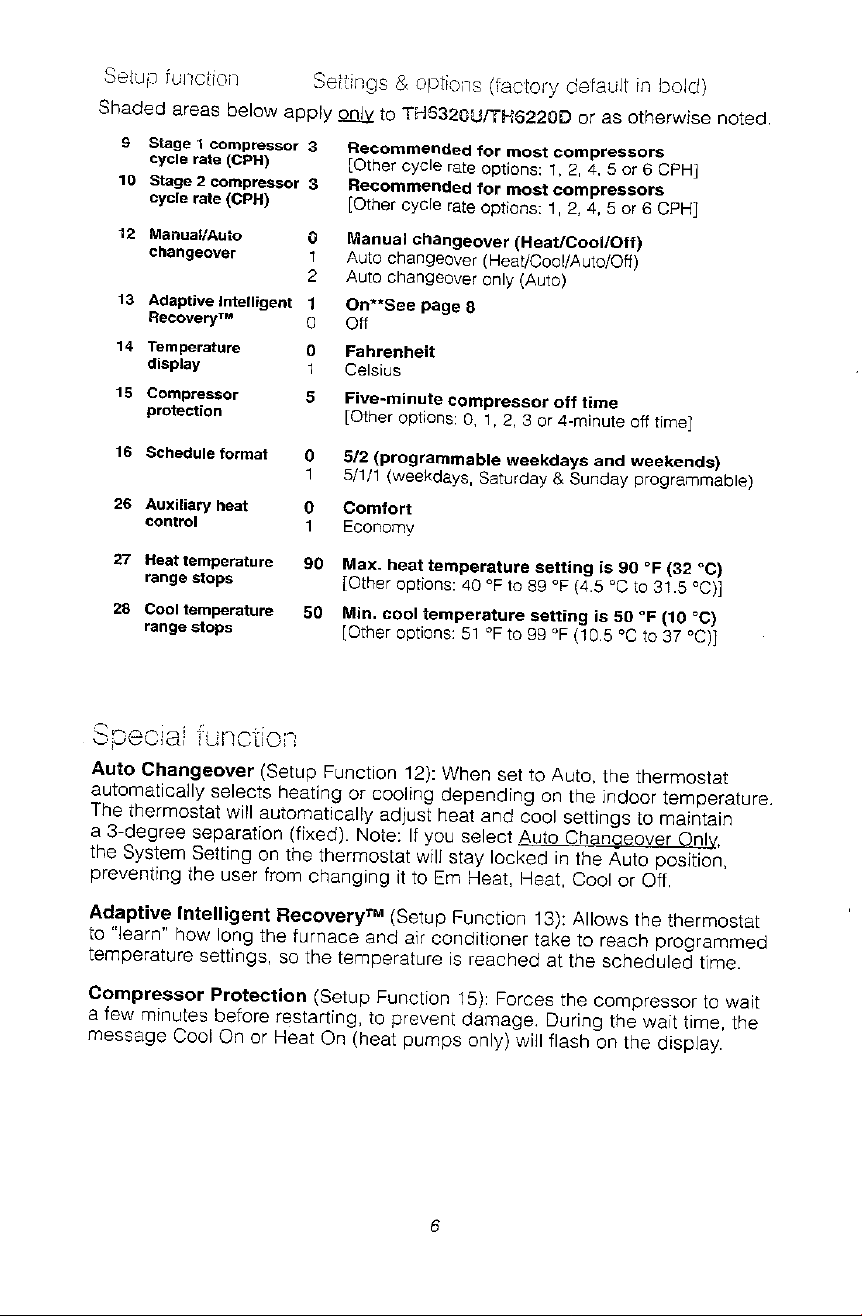 Setup function     Settings & options (factory default in bold)

Shaded areas below apply only to TH6320U/TH6220D or as otherwise noted.

9 Stage 1 compressor cycle rate (CPH) 3 Recommended for most compressors
[Other cycle rate options: 1, 2, 4, 5 or 6 CPH]

10 Stage 2 compressor cycle rate (CPH) 3 Recommended for most compressors
[Other cycle rate options: 1, 2, 4, 5 or 6 CPH]

12 Manual/Auto changeover 0 Manual changeover (Heat/Cool/Off)
1 Auto changeover (Heat/Cool/Auto/Off)
2 Auto changeover only (Auto)

13 Adaptive Intelligent Recovery™ 1 On**See page 8
0 Off

14 Temperature display 0 Fahrenheit
1 Celsius

15 Compressor protection 5 Five-minute compressor off time
[Other options: 0, 1, 2, 3 or 4-minute off time]

16 Schedule format 0 5/2 (programmable weekdays and weekends)
1 5/1/1 (weekdays, Saturday & Sunday programmable)

26 Auxiliary heat control 0 Comfort
1 Economy

27 Heat temperature range stops 90 Max. heat temperature setting is 90 °F (32 °C)
[Other options: 40 °F to 89 °F (4.5 °C to 31.5 °C)]

28 Cool temperature range stops 50 Min. cool temperature setting is 50 °F (10 °C)
[Other options: 51 °F to 99 °F (10.5 °C to 37 °C)]

Special function

Auto Changeover (Setup Function 12): When set to Auto, the thermostat automatically selects heating or cooling depending on the indoor temperature. The thermostat will automatically adjust heat and cool settings to maintain a 3-degree separation (fixed). Note: If you select Auto Changeover Only, the System Setting on the thermostat will stay locked in the Auto position, preventing the user from changing it to Em Heat, Heat, Cool or Off.

Adaptive Intelligent Recovery™ (Setup Function 13): Allows the thermostat to "learn" how long the furnace and air conditioner take to reach programmed temperature settings, so the temperature is reached at the scheduled time.

Compressor Protection (Setup Function 15): Forces the compressor to wait a few minutes before restarting, to prevent damage. During the wait time, the message Cool On or Heat On (heat pumps only) will flash on the display.

6